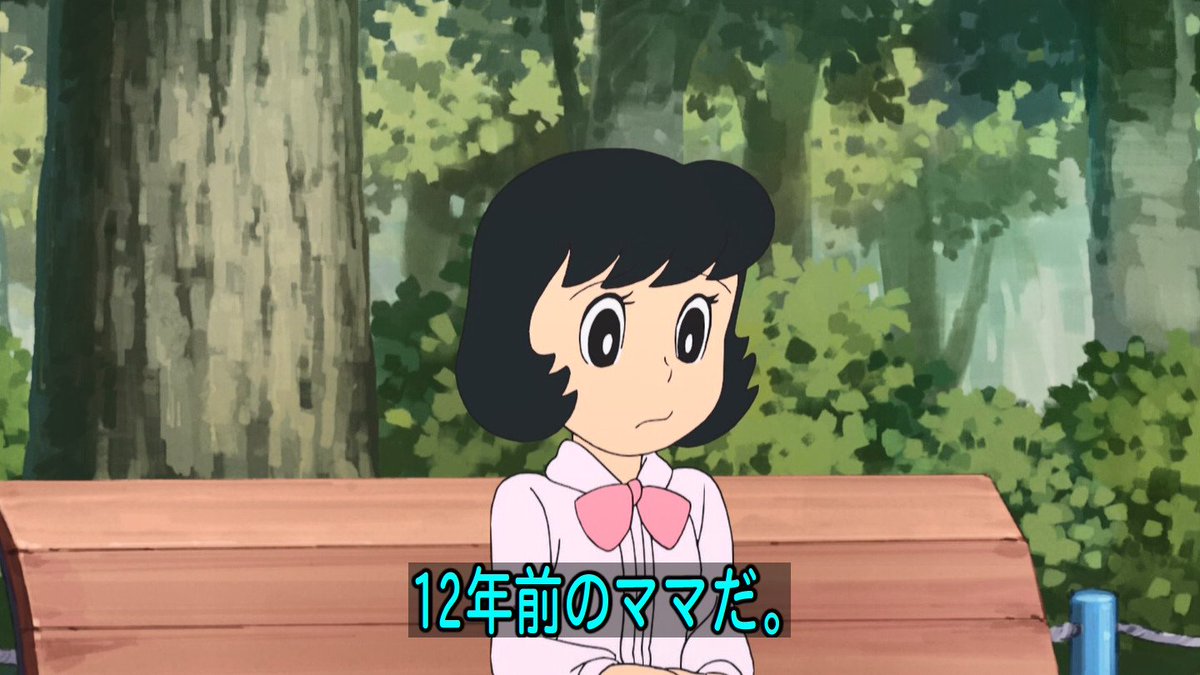 12年前のママだ。